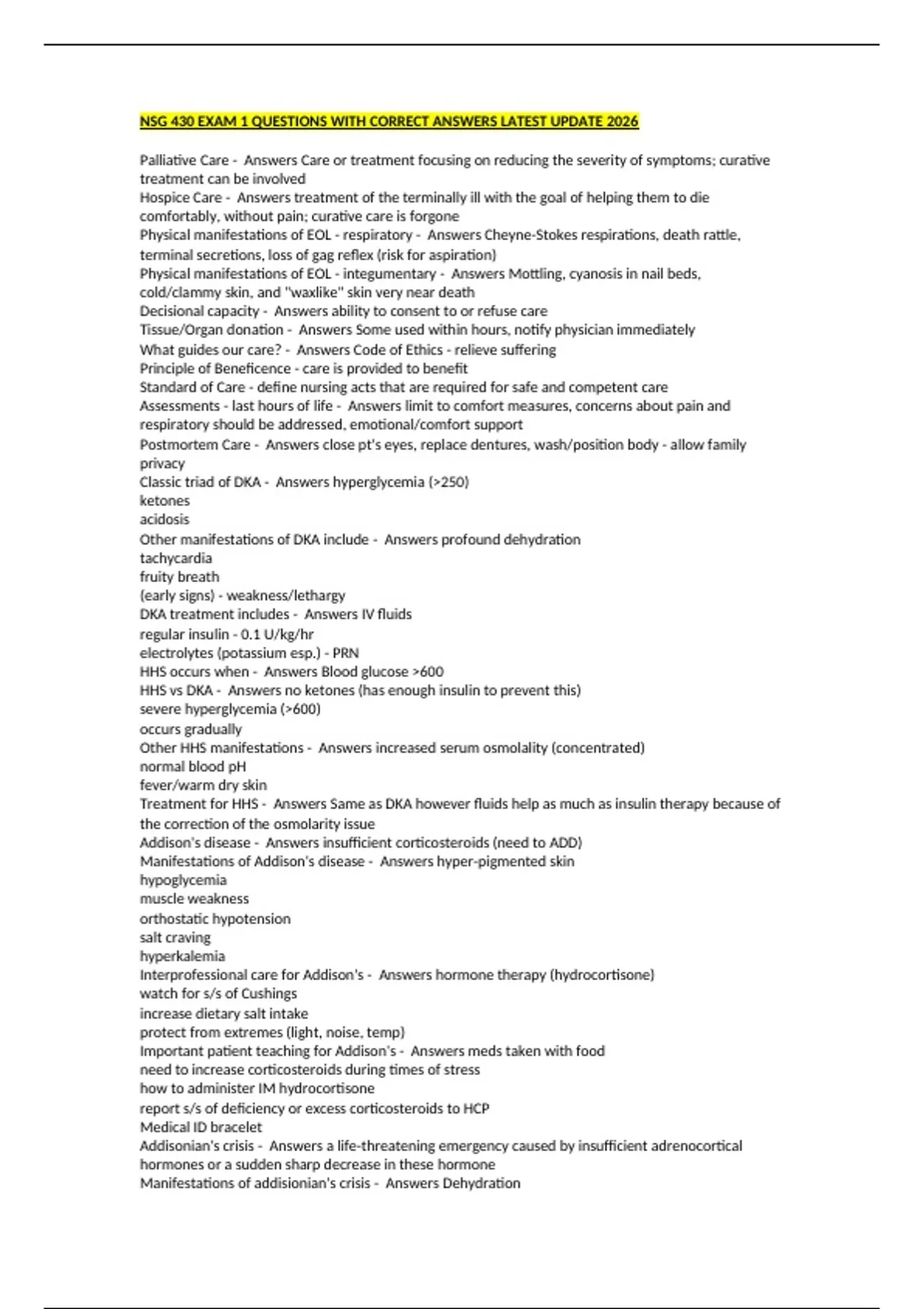 NSG 430 EXAM 1 QUESTIONS WITH CORRECT ANSWERS LATEST UPDATE 2026

Palliative Care - Answers Care or treatment focusing on reducing the severity of symptoms; curative treatment can be involved
Hospice Care - Answers treatment of the terminally ill with the goal of helping them to die comfortably, without pain; curative care is forgone
Physical manifestations of EOL - respiratory - Answers Cheyne-Stokes respirations, death rattle, terminal secretions, loss of gag reflex (risk for aspiration)
Physical manifestations of EOL - integumentary - Answers Mottling, cyanosis in nail beds, cold/clammy skin, and "waxlike" skin very near death
Decisional capacity - Answers ability to consent to or refuse care
Tissue/Organ donation - Answers Some used within hours, notify physician immediately
What guides our care? - Answers Code of Ethics - relieve suffering
Principle of Beneficence - care is provided to benefit
Standard of Care - define nursing acts that are required for safe and competent care
Assessments - last hours of life - Answers limit to comfort measures, concerns about pain and respiratory should be addressed, emotional/comfort support
Postmortem Care - Answers close pt's eyes, replace dentures, wash/position body - allow family privacy
Classic triad of DKA - Answers hyperglycemia (>250)
ketones
acidosis
Other manifestations of DKA include - Answers profound dehydration
tachycardia
fruity breath
(early signs) - weakness/lethargy
DKA treatment includes - Answers IV fluids
regular insulin - 0.1 U/kg/hr
electrolytes (potassium esp.) - PRN
HHS occurs when - Answers Blood glucose >600
HHS vs DKA - Answers no ketones (has enough insulin to prevent this)
severe hyperglycemia (>600)
occurs gradually
Other HHS manifestations - Answers increased serum osmolality (concentrated)
normal blood pH
fever/warm dry skin
Treatment for HHS - Answers Same as DKA however fluids help as much as insulin therapy because of the correction of the osmolarity issue
Addison's disease - Answers insufficient corticosteroids (need to ADD)
Manifestations of Addison's disease - Answers hyper-pigmented skin
hypoglycemia
muscle weakness
orthostatic hypotension
salt craving
hyperkalemia
Interprofessional care for Addison's - Answers hormone therapy (hydrocortisone)
watch for s/s of Cushings
increase dietary salt intake
protect from extremes (light, noise, temp)
Important patient teaching for Addison's - Answers meds taken with food
need to increase corticosteroids during times of stress
how to administer IM hydrocortisone
report s/s of deficiency or excess corticosteroids to HCP
Medical ID bracelet
Addisonian's crisis - Answers a life-threatening emergency caused by insufficient adrenocortical hormones or a sudden sharp decrease in these hormone
Manifestations of addisionian's crisis - Answers Dehydration